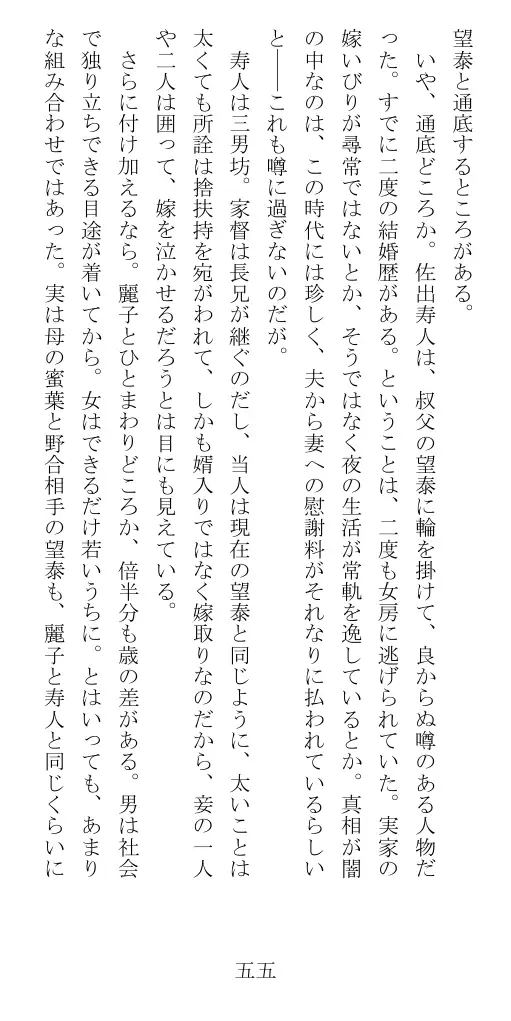 望泰と通底するところがある。

いや、通底どころか。佐出寿人は、叔父の望泰に輪を掛けて、良からぬ噂のある人物だった。すでに二度の結婚歴がある。ということは、二度も女房に逃げられていた。実家の嫁いびりが尋常ではないとか、そうではなく夜の生活が常軌を逸しているとか。真相が闇の中なのは、この時代には珍しく、夫から妻への慰謝料がそれなりに払われているらしいと――これも噂に過ぎないのだが。

寿人は三男坊。家督は長兄が継ぐのだし、当人は現在の望泰と同じように、太いことは太くても所詮は捨扶持を宛がわれて、しかも婿入りではなく嫁取りなのだから、妾の一人や二人は囲って、嫁を泣かせるだろうとは目にも見えている。

さらに付け加えるなら。麗子とひとまわりどころか、倍半分も歳の差がある。男は社会で独り立ちできる目途が着いてから。女はできるだけ若いうちに。とはいっても、あまりな組み合わせではあった。実は母の蜜葉と野合相手の望泰も、麗子と寿人と同じくらいに

五五